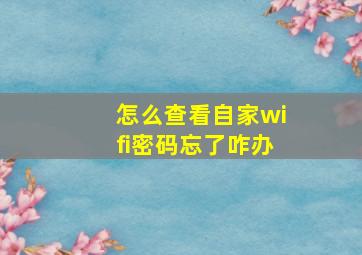 怎么查看自家wifi密码忘了咋办